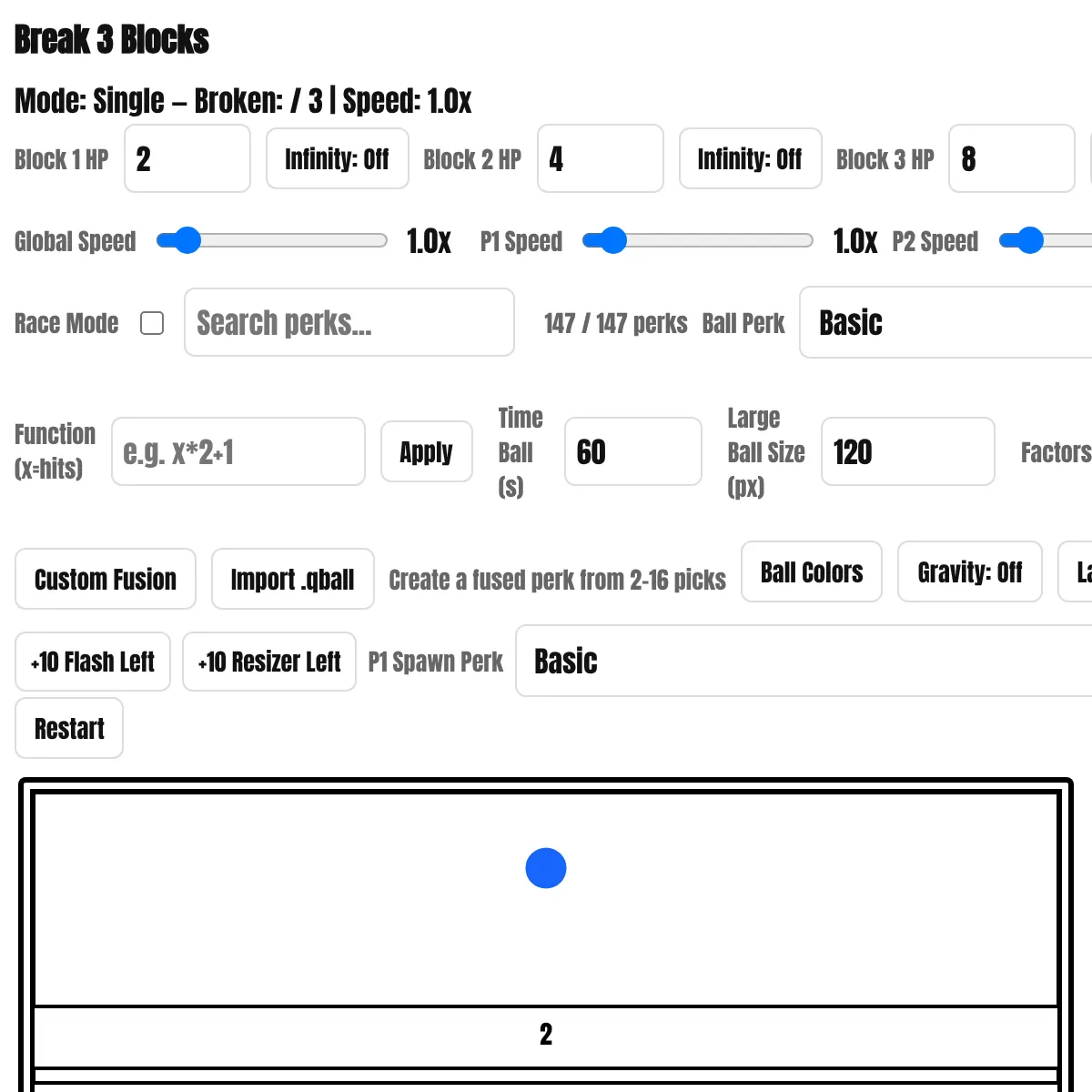 Break 3 Blocks

Mode: Single – Broken: / 3 | Speed: 1.0x

Block 1 HP 2 Infinity: Off Block 2 HP 4 Infinity: Off Block 3 HP 8

Global Speed 1.0x P1 Speed 1.0x P2 Speed

Race Mode Search perks... 147 / 147 perks Ball Perk Basic

Function (x=hits) e.g. x*2+1 Apply Time Ball (s) 60 Large Ball Size (px) 120 Factors

Custom Fusion Import .qball Create a fused perk from 2-16 picks Ball Colors Gravity: Off La

+10 Flash Left +10 Resizer Left P1 Spawn Perk Basic

Restart

2